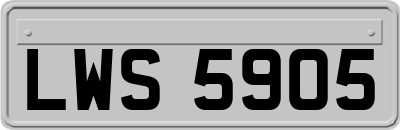 LWS 5905